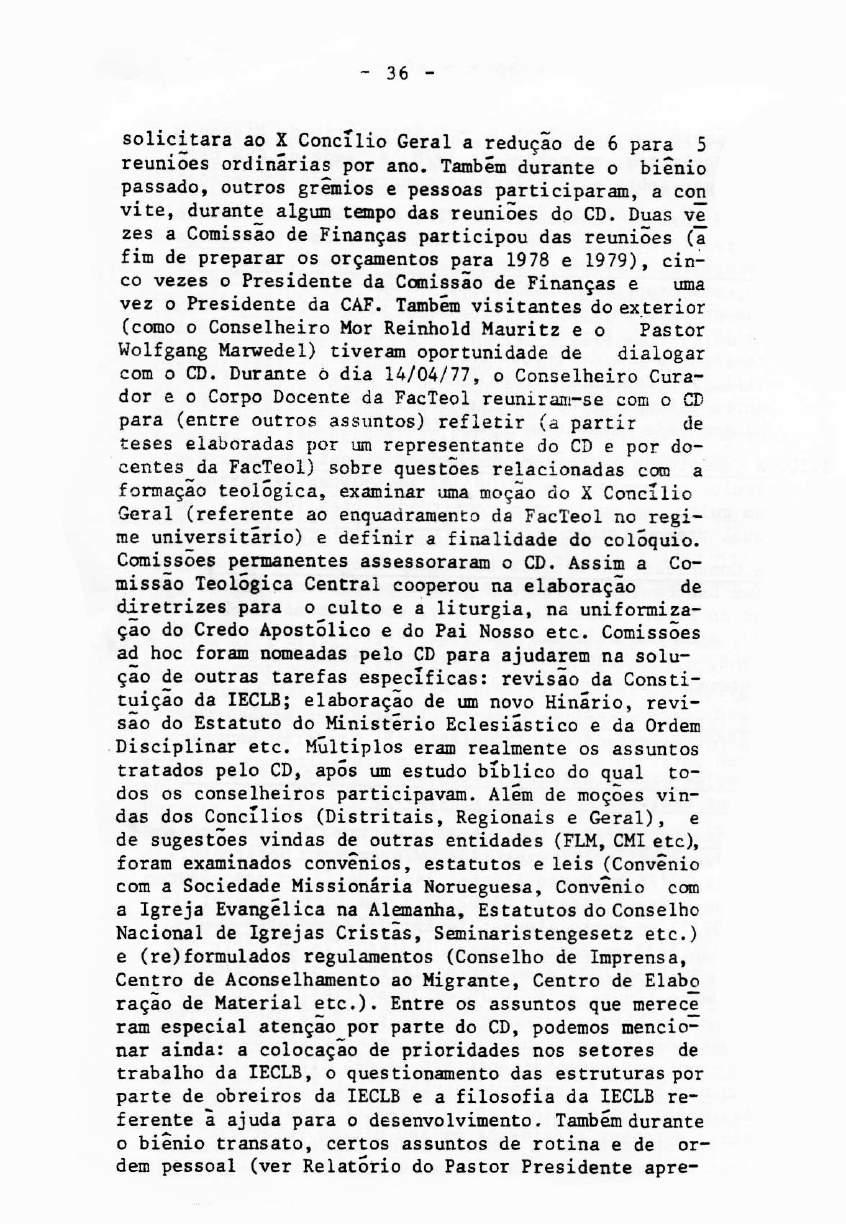 - 36 -

solicitara ao X Concílio Geral a redução de 6 para 5 reuniões ordinárias por ano. Também durante o biênio passado, outros grêmios e pessoas participaram, a convite, durante algum tempo das reuniões do CD. Duas vezes a Comissão de Finanças participou das reuniões (a fim de preparar os orçamentos para 1978 e 1979), cinco vezes o Presidente da Comissão de Finanças e uma vez o Presidente da CAF. Também visitantes do exterior (como o Conselheiro Mor Reinhold Mauritz e o Pastor Wolfgang Marwedel) tiveram oportunidade de dialogar com o CD. Durante o dia 14/04/77, o Conselheiro Curador e o Corpo Docente da FacTeol reuniram-se com o CD para (entre outros assuntos) refletir (a partir de teses elaboradas por um representante do CD e por docentes da FacTeol) sobre questões relacionadas com a formação teológica, examinar uma moção do X Concílio Geral (referente ao enquadramento da FacTeol no regime universitário) e definir a finalidade do colóquio. Comissões permanentes assessoraram o CD. Assim a Comissão Teológica Central cooperou na elaboração de diretrizes para o culto e a liturgia, na uniformização do Credo Apostólico e do Pai Nosso etc. Comissões ad hoc foram nomeadas pelo CD para ajudarem na solução de outras tarefas específicas: revisão da Constituição da IECLB; elaboração de um novo Hinário, revisão do Estatuto do Ministério Eclesiástico e da Ordem Disciplinar etc. Múltiplos eram realmente os assuntos tratados pelo CD, após um estudo bíblico do qual todos os conselheiros participavam. Além de moções vindas dos Concílios (Distritais, Regionais e Geral), e de sugestões vindas de outras entidades (FLM, CMI etc), foram examinados convênios, estatutos e leis (Convênio com a Sociedade Missionária Norueguesa, Convênio com a Igreja Evangélica na Alemanha, Estatutos do Conselho Nacional de Igrejas Cristãs, Seminaristengesetz etc.) e (re)formulados regulamentos (Conselho de Imprensa, Centro de Aconselhamento ao Migrante, Centro de Elaboração de Material etc.). Entre os assuntos que mereceram especial atenção por parte do CD, podemos mencionar ainda: a colocação de prioridades nos setores de trabalho da IECLB, o questionamento das estruturas por parte de obreiros da IECLB e a filosofia da IECLB referente à ajuda para o desenvolvimento. Também durante o biênio transato, certos assuntos de rotina e de ordem pessoal (ver Relatório do Pastor Presidente apre-